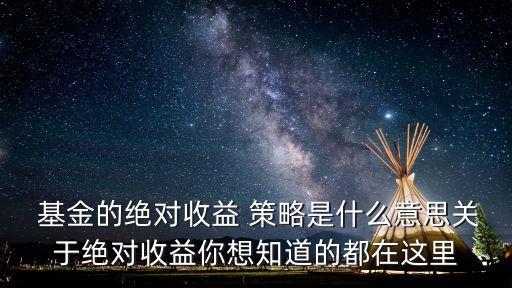 基金的绝对收益 策略是什么意思关于绝对收益你想知道的都在这里